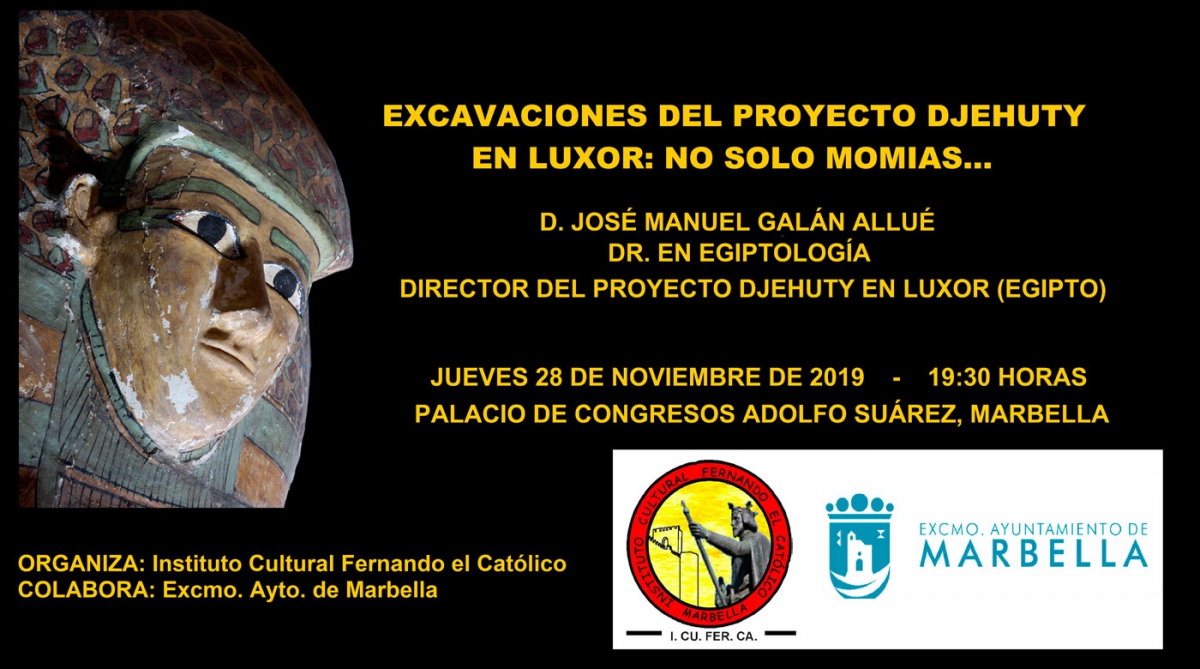 EXCAVACIONES DEL PROYECTO DJEHUTY EN LUXOR: NO SOLO MOMIAS...

D. JOSÉ MANUEL GALÁN ALLUÉ
DR. EN EGIPTOLOGÍA
DIRECTOR DEL PROYECTO DJEHUTY EN LUXOR (EGIPTO)

JUEVES 28 DE NOVIEMBRE DE 2019 - 19:30 HORAS
PALACIO DE CONGRESOS ADOLFO SUÁREZ, MARBELLA

ORGANIZA: Instituto Cultural Fernando el Católico
COLABORA: Excmo. Ayto. de Marbella

INSTITUTO CULTURAL FERNANDO EL CATÓLICO
MARBELLA
I. CU. FER. CA.

EXCMO. AYUNTAMIENTO DE
MARBELLA